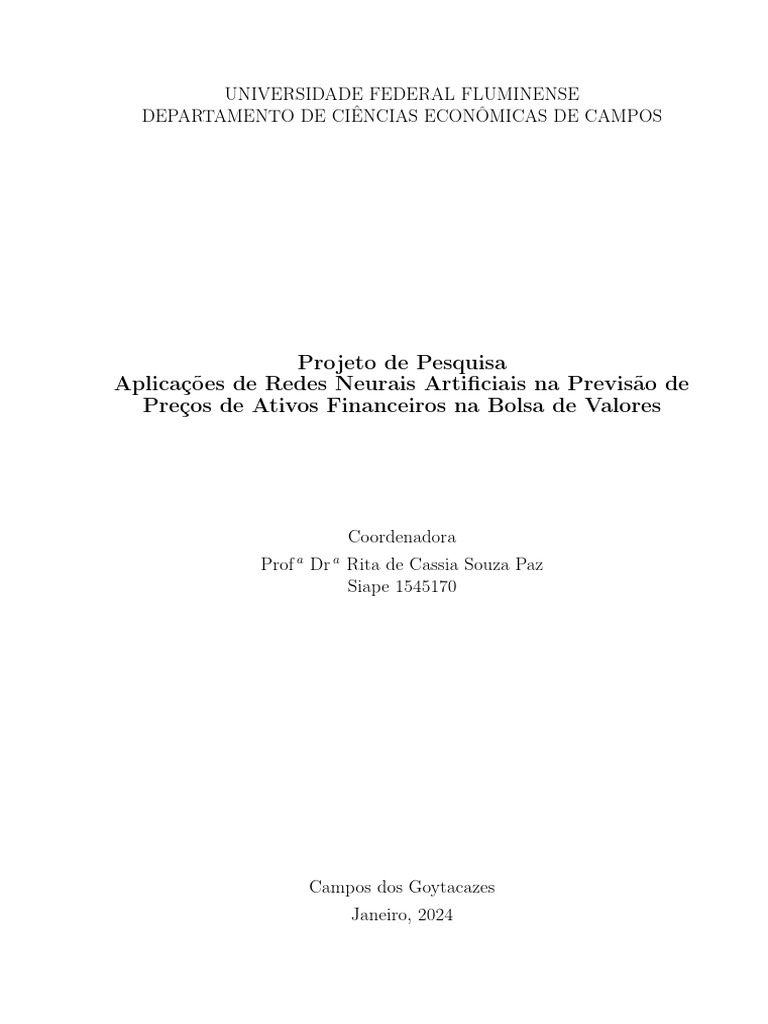 UNIVERSIDADE FEDERAL FLUMINENSE
DEPARTAMENTO DE CIÊNCIAS ECONÔMICAS DE CAMPOS

Projeto de Pesquisa
Aplicações de Redes Neurais Artificiais na Previsão de Preços de Ativos Financeiros na Bolsa de Valores

Coordenadora
Prof$^{a}$ Dr$^{a}$ Rita de Cassia Souza Paz
Siape 1545170

Campos dos Goytacazes
Janeiro, 2024